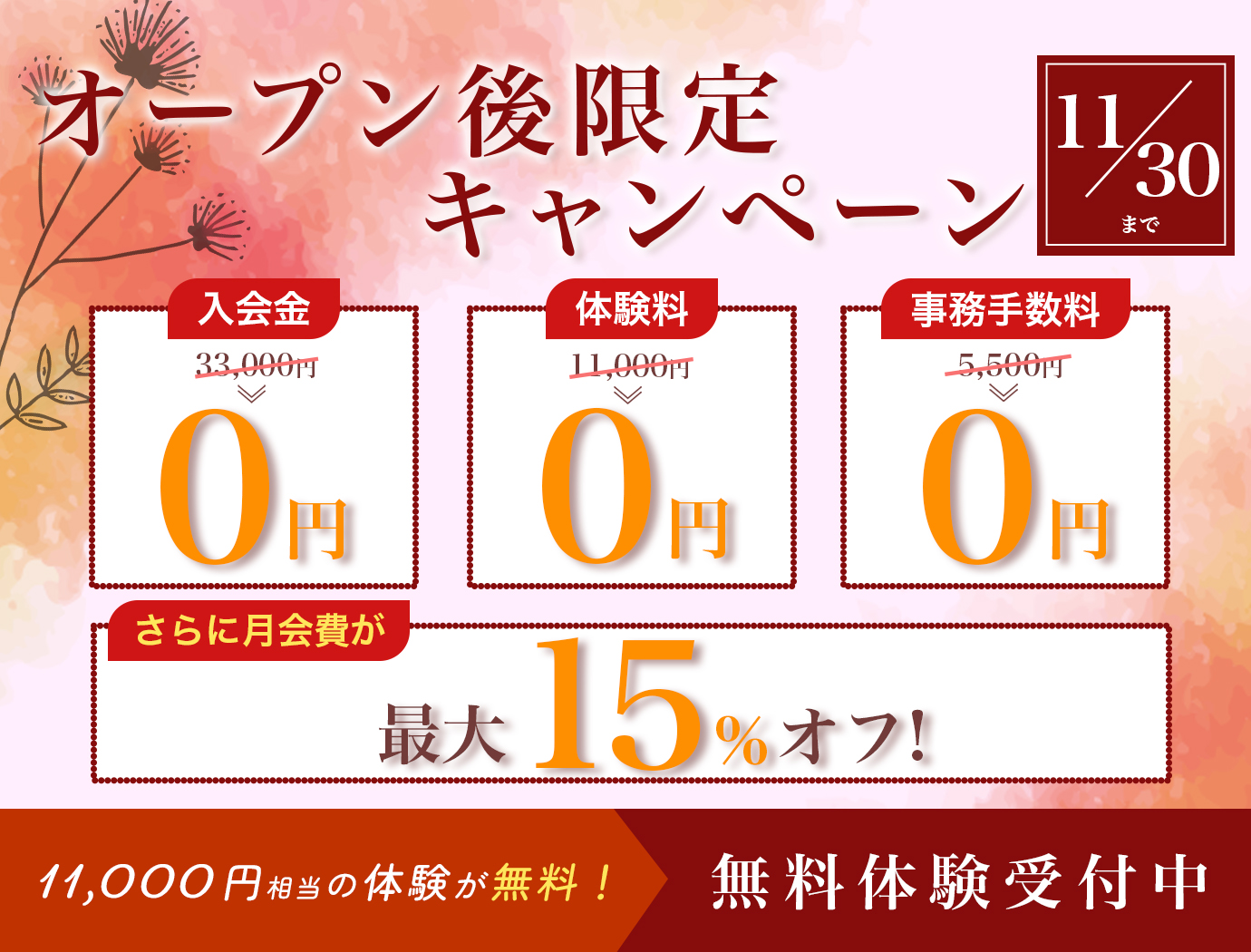 オープン後限定
キャンペーン

11/30
まで

入会金
33,000円
0円

体験料
11,000円
0円

事務手数料
5,500円
0円

さらに月会費が
最大15%オフ!

11,000円相当の体験が無料！

無料体験受付中